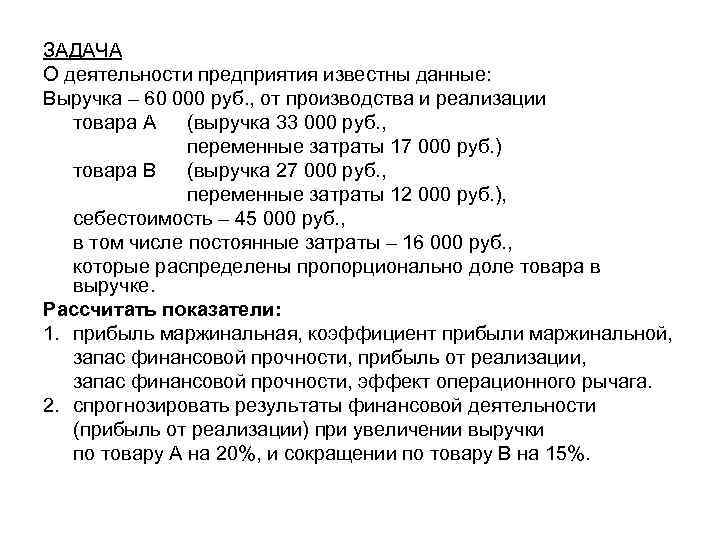 ЗАДАЧА
О деятельности предприятия известны данные:
Выручка – 60 000 руб., от производства и реализации
товара А (выручка 33 000 руб.,
переменные затраты 17 000 руб.)
товара В (выручка 27 000 руб.,
переменные затраты 12 000 руб.),
себестоимость – 45 000 руб.,
в том числе постоянные затраты – 16 000 руб.,
которые распределены пропорционально доле товара в выручке.
Рассчитать показатели:
1. прибыль маржинальная, коэффициент прибыли маржинальной, запас финансовой прочности, прибыль от реализации, запас финансовой прочности, эффект операционного рычага.
2. спрогнозировать результаты финансовой деятельности (прибыль от реализации) при увеличении выручки по товару А на 20%, и сокращении по товару В на 15%.